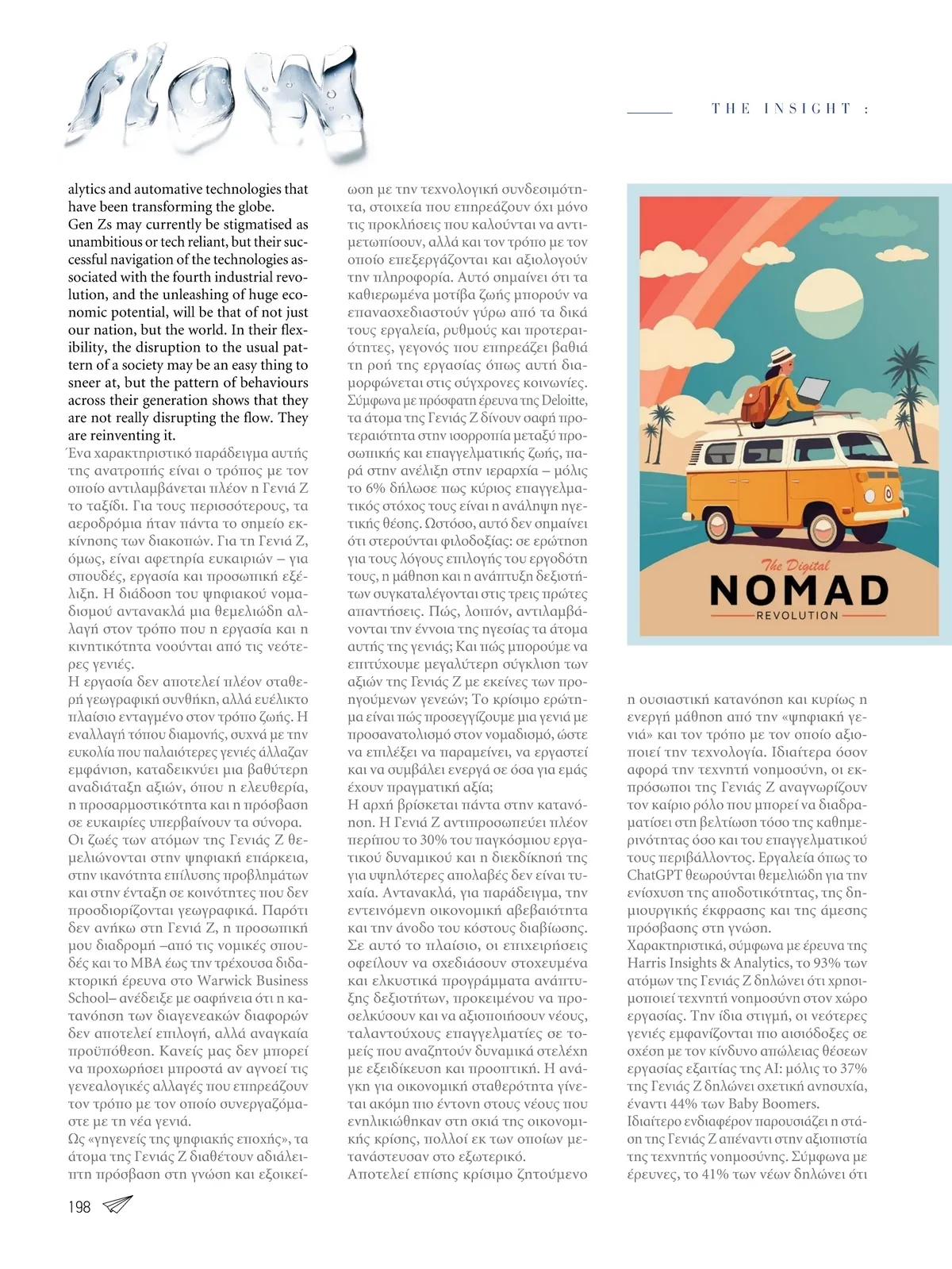 flow

THE INSIGHT :

alytics and automative technologies that have been transforming the globe.
Gen Zs may currently be stigmatised as unambitious or tech reliant, but their successful navigation of the technologies associated with the fourth industrial revolution, and the unleashing of huge economic potential, will be that of not just our nation, but the world. In their flexibility, the disruption to the usual pattern of a society may be an easy thing to sneer at, but the pattern of behaviours across their generation shows that they are not really disrupting the flow. They are reinventing it.
Ένα χαρακτηριστικό παράδειγμα αυτής της ανατροπής είναι ο τρόπος με τον οποίο αντιλαμβάνεται πλέον η Γενιά Ζ το ταξίδι. Για τους περισσότερους, τα αεροδρόμια ήταν πάντα το σημείο εκκίνησης των διακοπών. Για τη Γενιά Ζ, όμως, είναι αφετηρία ευκαιριών – για σπουδές, εργασία και προσωπική εξέλιξη. Η διάδοση του ψηφιακού νομαδισμού αντανακλά μια θεμελιώδη αλλαγή στον τρόπο που η εργασία και η κινητικότητα νοούνται από τις νεότερες γενιές.
Η εργασία δεν αποτελεί πλέον σταθερή γεωγραφική συνθήκη, αλλά ευέλικτο πλαίσιο ενταγμένο στον τρόπο ζωής. Η εναλλαγή τόπου διαμονής, συχνά με την ευκολία που παλαιότερες γενιές άλλαζαν εμφάνιση, καταδεικνύει μια βαθύτερη αναδιάταξη αξιών, όπου η ελευθερία, η προσαρμοστικότητα και η πρόσβαση σε ευκαιρίες υπερβαίνουν τα σύνορα.
Οι ζωές των ατόμων της Γενιάς Ζ θεμελιώνονται στην ψηφιακή επάρκεια, στην ικανότητα επίλυσης προβλημάτων και στην ένταξη σε κοινότητες που δεν προσδιορίζονται γεωγραφικά. Παρότι δεν ανήκω στη Γενιά Ζ, η προσωπική μου διαδρομή –από τις νομικές σπουδές και το MBA έως την τρέχουσα διδακτορική έρευνα στο Warwick Business School– ανέδειξε με σαφήνεια ότι η κατανόηση των διαγενεακών διαφορών δεν αποτελεί επιλογή, αλλά αναγκαία προϋπόθεση. Κανείς μας δεν μπορεί να προχωρήσει μπροστά αν αγνοεί τις γενεαλογικές αλλαγές που επηρεάζουν τον τρόπο με τον οποίο συνεργαζόμαστε με τη νέα γενιά.
Ως «γηγενείς της ψηφιακής εποχής», τα άτομα της Γενιάς Ζ διαθέτουν αδιάλειπτη πρόσβαση στη γνώση και εξοικείωση με την τεχνολογική συνδεσιμότητα, στοιχεία που επηρεάζουν όχι μόνο τις προκλήσεις που καλούνται να αντιμετωπίσουν, αλλά και τον τρόπο με τον οποίο επεξεργάζονται και αξιολογούν την πληροφορία. Αυτό σημαίνει ότι τα καθιερωμένα μοτίβα ζωής μπορούν να επανασχεδιαστούν γύρω από τα δικά τους εργαλεία, ρυθμούς και προτεραιότητες, γεγονός που επηρεάζει βαθιά τη ροή της εργασίας όπως αυτή διαμορφώνεται στις σύγχρονες κοινωνίες.
Σύμφωνα με πρόσφατη έρευνα της Deloitte, τα άτομα της Γενιάς Ζ δίνουν σαφή προτεραιότητα στην ισορροπία μεταξύ προσωπικής και επαγγελματικής ζωής, παρά στην ανέλιξη στην ιεραρχία – μόλις το 6% δήλωσε πως κύριος επαγγελματικός στόχος τους είναι η ανάληψη ηγετικής θέσης. Ωστόσο, αυτό δεν σημαίνει ότι στερούνται φιλοδοξίας: σε ερώτηση για τους λόγους επιλογής του εργοδότη τους, η μάθηση και η ανάπτυξη δεξιοτήτων συγκαταλέγονται στις τρεις πρώτες απαντήσεις. Πώς, λοιπόν, αντιλαμβάνονται την έννοια της ηγεσίας τα άτομα αυτής της γενιάς; Και πώς μπορούμε να επιτύχουμε μεγαλύτερη σύγκλιση των αξιών της Γενιάς Ζ με εκείνες των προηγούμενων γενεών; Το κρίσιμο ερώτημα είναι πώς προσεγγίζουμε μια γενιά με προσανατολισμό στον νομαδισμό, ώστε να επιλέξει να παραμείνει, να εργαστεί και να συμβάλει ενεργά σε όσα για εμάς έχουν πραγματική αξία;
Η αρχή βρίσκεται πάντα στην κατανόηση. Η Γενιά Ζ αντιπροσωπεύει πλέον περίπου το 30% του παγκόσμιου εργατικού δυναμικού και η διεκδίκησή της για υψηλότερες απολαβές δεν είναι τυχαία. Αντανακλά, για παράδειγμα, την εντεινόμενη οικονομική αβεβαιότητα και την άνοδο του κόστους διαβίωσης. Σε αυτό το πλαίσιο, οι επιχειρήσεις οφείλουν να σχεδιάσουν στοχευμένα και ελκυστικά προγράμματα ανάπτυξης δεξιοτήτων, προκειμένου να προσελκύσουν και να αξιοποιήσουν νέους, ταλαντούχους επαγγελματίες σε τομείς που αναζητούν δυναμικά στελέχη με εξειδίκευση και προοπτική. Η ανάγκη για οικονομική σταθερότητα γίνεται ακόμη πιο έντονη στους νέους που ενηλικιώθηκαν στη σκιά της οικονομικής κρίσης, πολλοί εκ των οποίων μετανάστευσαν στο εξωτερικό.
Αποτελεί επίσης κρίσιμο ζητούμενο

The Digital
NOMAD
REVOLUTION

η ουσιαστική κατανόηση και κυρίως η ενεργή μάθηση από την «ψηφιακή γενιά» και τον τρόπο με τον οποίο αξιοποιεί την τεχνολογία. Ιδιαίτερα όσον αφορά την τεχνητή νοημοσύνη, οι εκπρόσωποι της Γενιάς Ζ αναγνωρίζουν τον καίριο ρόλο που μπορεί να διαδραματίσει στη βελτίωση τόσο της καθημερινότητας όσο και του επαγγελματικού τους περιβάλλοντος. Εργαλεία όπως το ChatGPT θεωρούνται θεμελιώδη για την ενίσχυση της αποδοτικότητας, της δημιουργικής έκφρασης και της άμεσης πρόσβασης στη γνώση.
Χαρακτηριστικά, σύμφωνα με έρευνα της Harris Insights & Analytics, το 93% των ατόμων της Γενιάς Ζ δηλώνει ότι χρησιμοποιεί τεχνητή νοημοσύνη στον χώρο εργασίας. Την ίδια στιγμή, οι νεότερες γενιές εμφανίζονται πιο αισιόδοξες σε σχέση με τον κίνδυνο απώλειας θέσεων εργασίας εξαιτίας της AI: μόλις το 37% της Γενιάς Ζ δηλώνει σχετική ανησυχία, έναντι 44% των Baby Boomers.
Ιδιαίτερο ενδιαφέρον παρουσιάζει η στάση της Γενιάς Ζ απέναντι στην αξιοπιστία της τεχνητής νοημοσύνης. Σύμφωνα με έρευνες, το 41% των νέων δηλώνει ότι

198